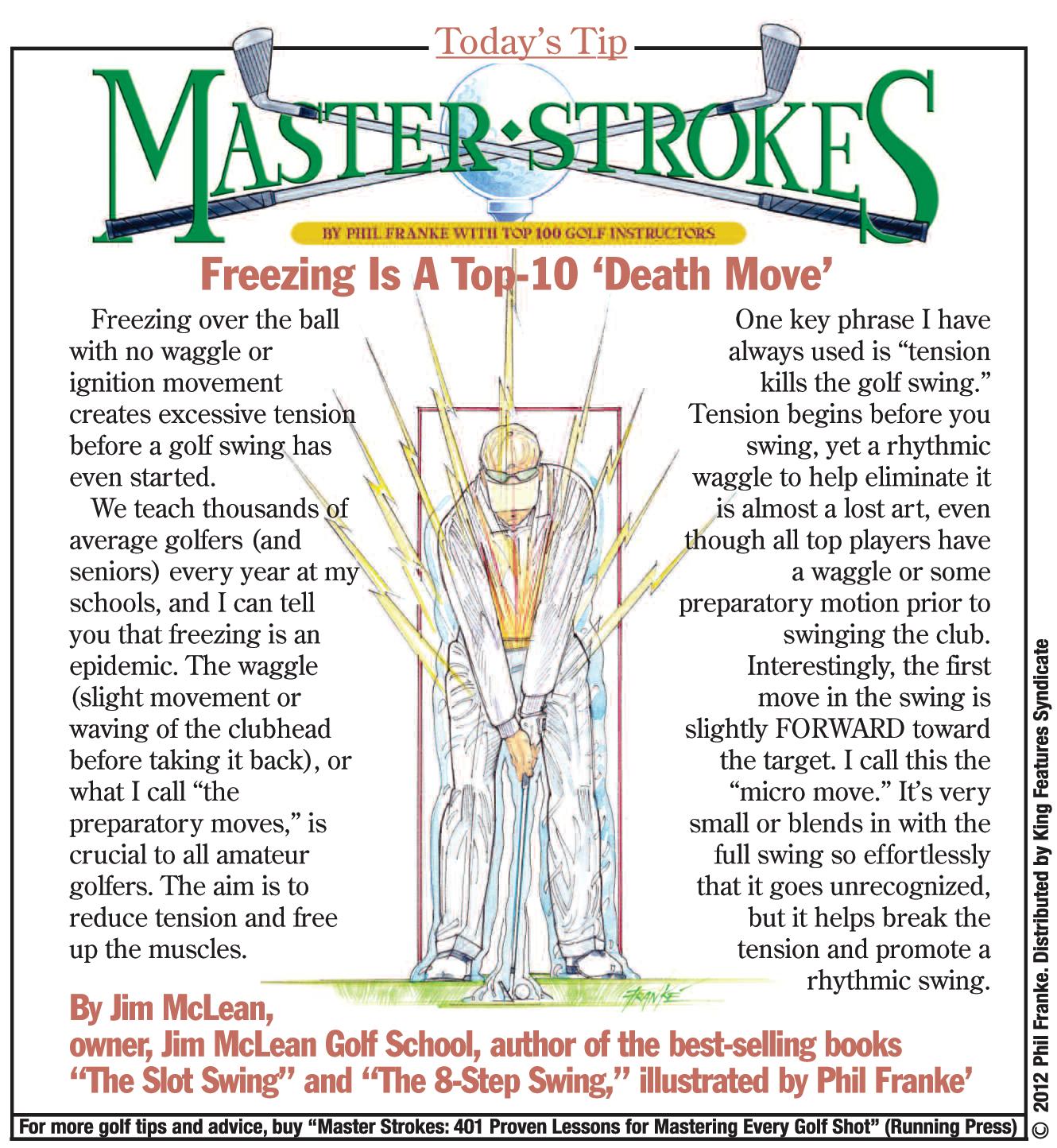 Today's Tip

MASTER·STROKES

BY PHIL FRANKE WITH TOP 100 GOLF INSTRUCTORS

Freezing Is A Top-10 'Death Move'

Freezing over the ball with no waggle or ignition movement creates excessive tension before a golf swing has even started.

We teach thousands of average golfers (and seniors) every year at my schools, and I can tell you that freezing is an epidemic. The waggle (slight movement or waving of the clubhead before taking it back), or what I call "the preparatory moves," is crucial to all amateur golfers. The aim is to reduce tension and free up the muscles.

One key phrase I have always used is "tension kills the golf swing." Tension begins before you swing, yet a rhythmic waggle to help eliminate it is almost a lost art, even though all top players have a waggle or some preparatory motion prior to swinging the club. Interestingly, the first move in the swing is slightly FORWARD toward the target. I call this the "micro move." It's very small or blends in with the full swing so effortlessly that it goes unrecognized, but it helps break the tension and promote a rhythmic swing.

FRANKE

By Jim McLean, owner, Jim McLean Golf School, author of the best-selling books "The Slot Swing" and "The 8-Step Swing," illustrated by Phil Franke'

For more golf tips and advice, buy "Master Strokes: 401 Proven Lessons for Mastering Every Golf Shot" (Running Press)

© 2012 Phil Franke. Distributed by King Features Syndicate